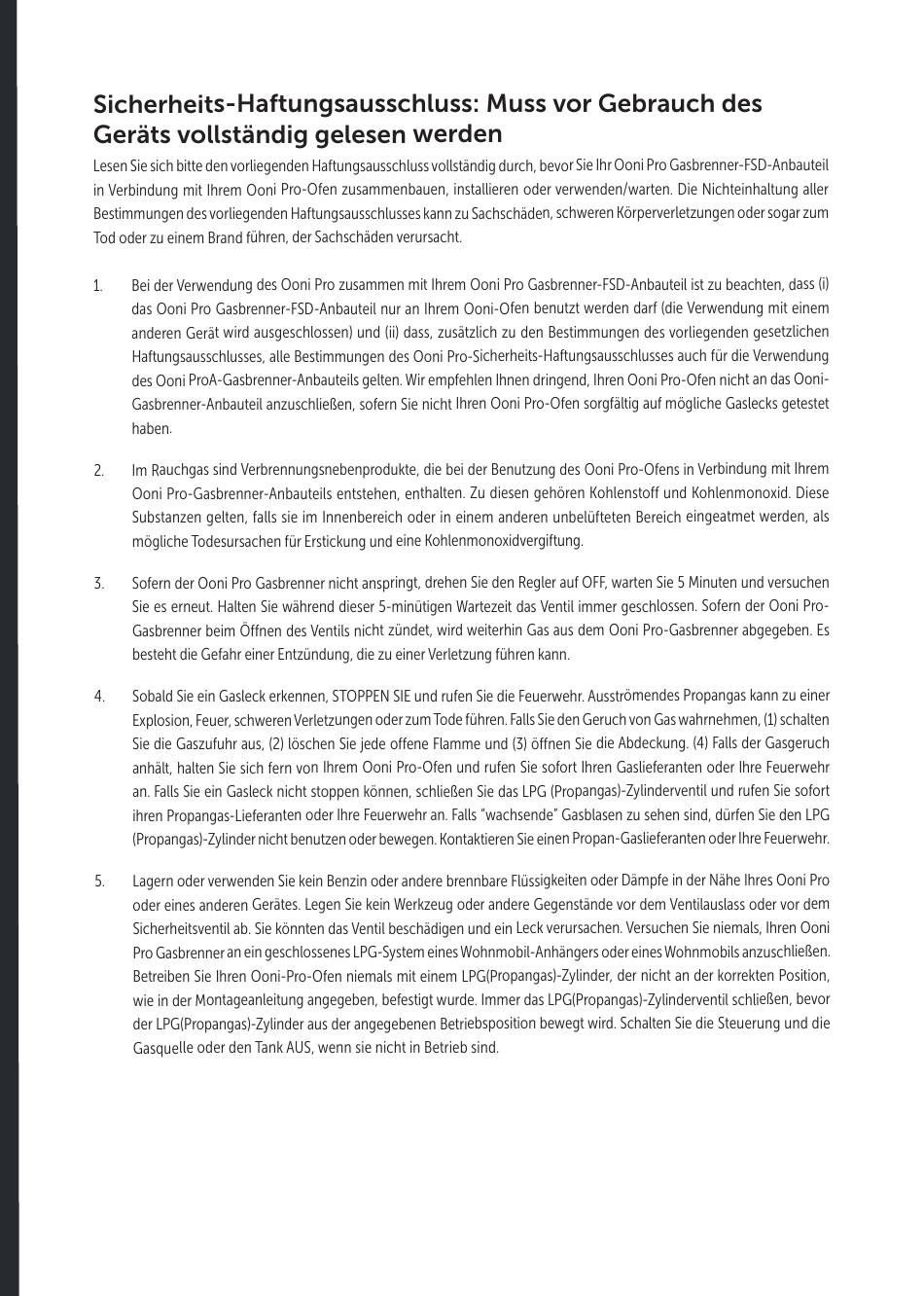 Sicherheits-Haftungsausschluss: Muss vor Gebrauch des Geräts vollständig gelesen werden

Lesen Sie sich bitte den vorliegenden Haftungsausschluss vollständig durch, bevor Sie Ihr Ooni Pro Gasbrenner-FSD-Anbauteil in Verbindung mit Ihrem Ooni Pro-Ofen zusammenbauen, installieren oder verwenden/warten. Die Nichteinhaltung aller Bestimmungen des vorliegenden Haftungsausschlusses kann zu Sachschäden, schweren Körperverletzungen oder sogar zum Tod oder zu einem Brand führen, der Sachschäden verursacht.

1. Bei der Verwendung des Ooni Pro zusammen mit Ihrem Ooni Pro Gasbrenner-FSD-Anbauteil ist zu beachten, dass (i) das Ooni Pro Gasbrenner-FSD-Anbauteil nur an Ihrem Ooni-Ofen benutzt werden darf (die Verwendung mit einem anderen Gerät wird ausgeschlossen) und (ii) dass, zusätzlich zu den Bestimmungen des vorliegenden gesetzlichen Haftungsausschlusses, alle Bestimmungen des Ooni Pro-Sicherheits-Haftungsausschlusses auch für die Verwendung des Ooni ProA-Gasbrenner-Anbauteils gelten. Wir empfehlen Ihnen dringend, Ihren Ooni Pro-Ofen nicht an das Ooni-Gasbrenner-Anbauteil anzuschließen, sofern Sie nicht Ihren Ooni Pro-Ofen sorgfältig auf mögliche Gaslecks getestet haben.

2. Im Rauchgas sind Verbrennungsnebenprodukte, die bei der Benutzung des Ooni Pro-Ofens in Verbindung mit Ihrem Ooni Pro-Gasbrenner-Anbauteils entstehen, enthalten. Zu diesen gehören Kohlenstoff und Kohlenmonoxid. Diese Substanzen gelten, falls sie im Innenbereich oder in einem anderen unbelüfteten Bereich eingeatmet werden, als mögliche Todesursachen für Erstickung und eine Kohlenmonoxidvergiftung.

3. Sofern der Ooni Pro Gasbrenner nicht anspringt, drehen Sie den Regler auf OFF, warten Sie 5 Minuten und versuchen Sie es erneut. Halten Sie während dieser 5-minütigen Wartezeit das Ventil immer geschlossen. Sofern der Ooni Pro-Gasbrenner beim Öffnen des Ventils nicht zündet, wird weiterhin Gas aus dem Ooni Pro-Gasbrenner abgegeben. Es besteht die Gefahr einer Entzündung, die zu einer Verletzung führen kann.

4. Sobald Sie ein Gasleck erkennen, STOPPEN SIE und rufen Sie die Feuerwehr. Ausströmendes Propangas kann zu einer Explosion, Feuer, schweren Verletzungen oder zum Tode führen. Falls Sie den Geruch von Gas wahrnehmen, (1) schalten Sie die Gaszufuhr aus, (2) löschen Sie jede offene Flamme und (3) öffnen Sie die Abdeckung. (4) Falls der Gasgeruch anhält, halten Sie sich fern von Ihrem Ooni Pro-Ofen und rufen Sie sofort Ihren Gaslieferanten oder Ihre Feuerwehr an. Falls Sie ein Gasleck nicht stoppen können, schließen Sie das LPG (Propangas)-Zylinderventil und rufen Sie sofort ihren Propangas-Lieferanten oder Ihre Feuerwehr an. Falls "wachsende" Gasblasen zu sehen sind, dürfen Sie den LPG (Propangas)-Zylinder nicht benutzen oder bewegen. Kontaktieren Sie einen Propan-Gaslieferanten oder Ihre Feuerwehr.

5. Lagern oder verwenden Sie kein Benzin oder andere brennbare Flüssigkeiten oder Dämpfe in der Nähe Ihres Ooni Pro oder eines anderen Gerätes. Legen Sie kein Werkzeug oder andere Gegenstände vor dem Ventilauslass oder vor dem Sicherheitsventil ab. Sie könnten das Ventil beschädigen und ein Leck verursachen. Versuchen Sie niemals, Ihren Ooni Pro Gasbrenner an ein geschlossenes LPG-System eines Wohnmobil-Anhängers oder eines Wohnmobils anzuschließen. Betreiben Sie Ihren Ooni-Pro-Ofen niemals mit einem LPG(Propangas)-Zylinder, der nicht an der korrekten Position, wie in der Montageanleitung angegeben, befestigt wurde. Immer das LPG(Propangas)-Zylinderventil schließen, bevor der LPG(Propangas)-Zylinder aus der angegebenen Betriebsposition bewegt wird. Schalten Sie die Steuerung und die Gasquelle oder den Tank AUS, wenn sie nicht in Betrieb sind.